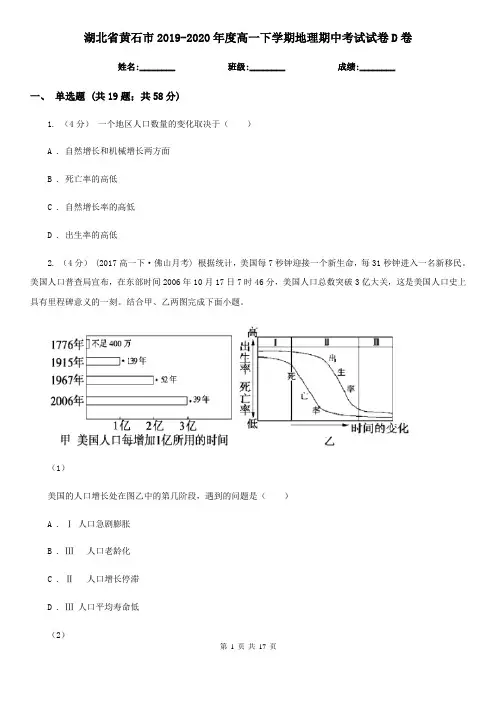 湖北省黄石市2019-2020年度高一下学期地理期中考试试卷D卷

姓名:________ 班级:________ 成绩:________

一、 单选题 (共19题；共58分)

1. （4分） 一个地区人口数量的变化取决于（　　）

A . 自然增长和机械增长两方面

B . 死亡率的高低

C . 自然增长率的高低

D . 出生率的高低

2. （4分） （2017高一下·佛山月考） 根据统计，美国每7秒钟迎接一个新生命，每31秒钟进入一名新移民。美国人口普查局宣布，在东部时间2006年10月17日7时46分，美国人口总数突破3亿大关，这是美国人口史上具有里程碑意义的一刻。结合甲、乙两图完成下面小题。

1776年 不足400万
1915年 139年
1967年 52年
2006年 39年
1亿 2亿 3亿
甲 美国人口每增加1亿所用的时间

高 出生率 死亡率 低
Ⅰ Ⅱ Ⅲ
出生率
死亡率
时间的变化
乙

（1）

美国的人口增长处在图乙中的第几阶段，遇到的问题是（　　）

A . Ⅰ 人口急剧膨胀

B . Ⅲ 人口老龄化

C . Ⅱ 人口增长停滞

D . Ⅲ 人口平均寿命低

（2）

第 1 页 共 17 页